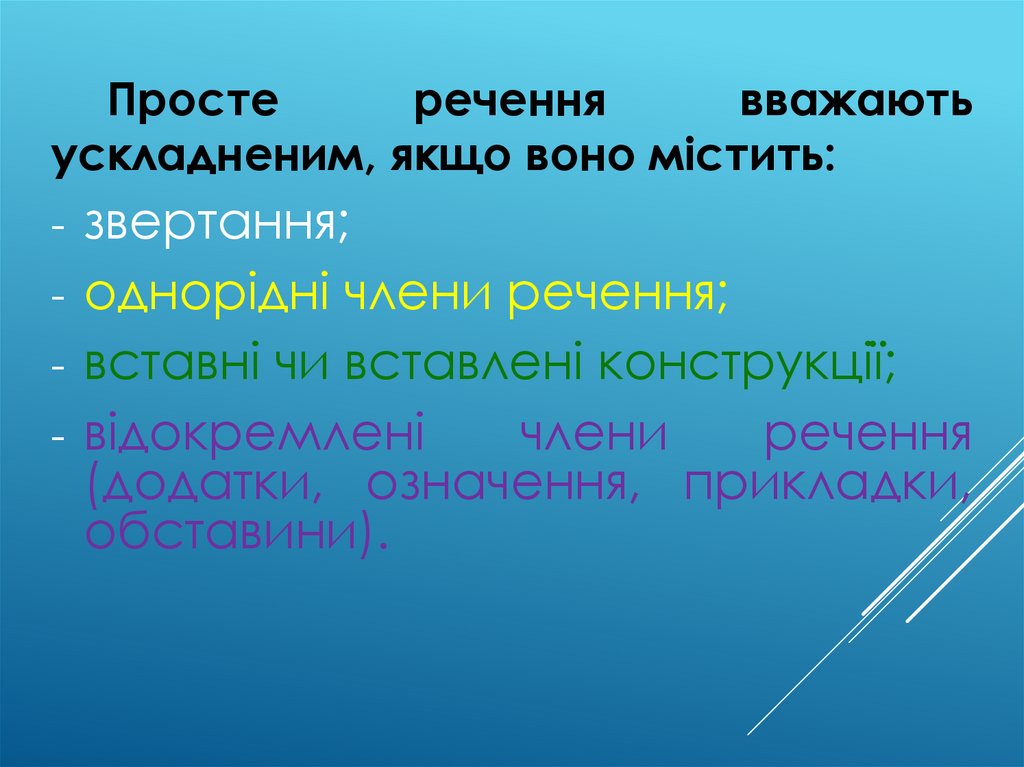 Просте речення вважають ускладненим, якщо воно містить:

- звертання;
- однорідні члени речення;
- вставні чи вставлені конструкції;
- відокремлені члени речення (додатки, означення, прикладки, обставини).